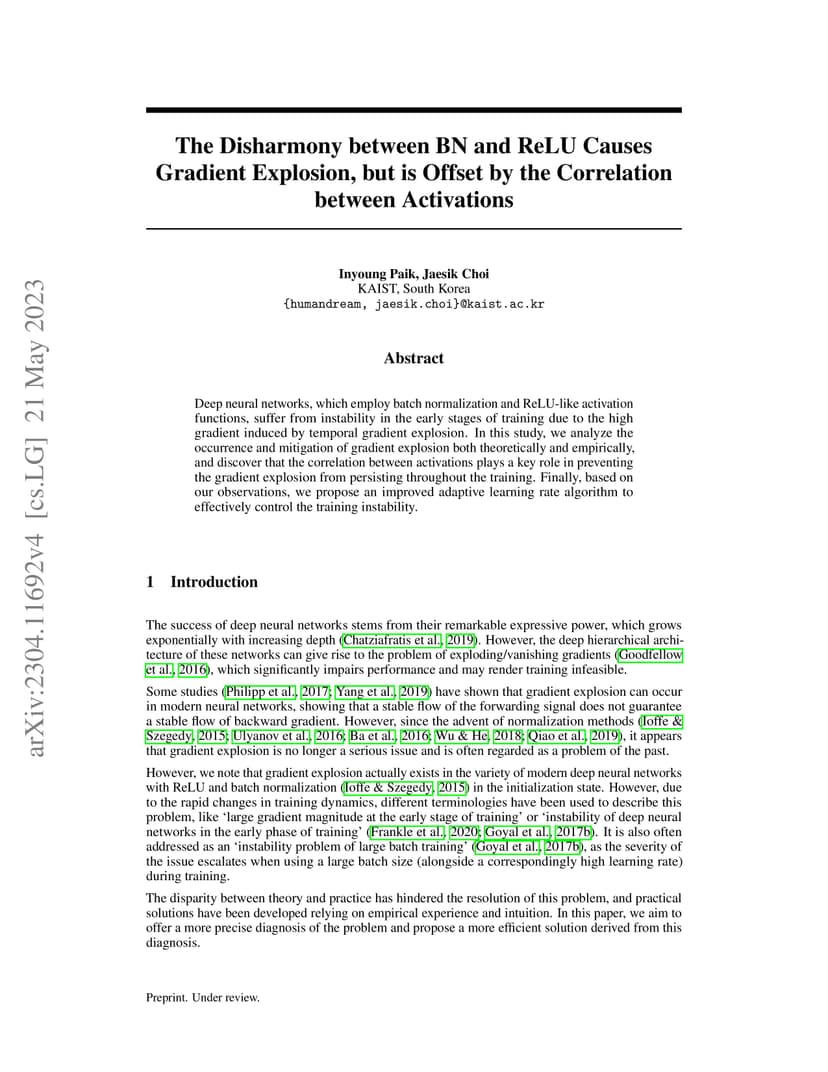 arXiv:2304.11692v4 [cs.LG] 21 May 2023

The Disharmony between BN and ReLU Causes Gradient Explosion, but is Offset by the Correlation between Activations

Inyoung Paik, Jaesik Choi
KAIST, South Korea
{humandream, jaesik.choi}@kaist.ac.kr

Abstract

Deep neural networks, which employ batch normalization and ReLU-like activation functions, suffer from instability in the early stages of training due to the high gradient induced by temporal gradient explosion. In this study, we analyze the occurrence and mitigation of gradient explosion both theoretically and empirically, and discover that the correlation between activations plays a key role in preventing the gradient explosion from persisting throughout the training. Finally, based on our observations, we propose an improved adaptive learning rate algorithm to effectively control the training instability.

1 Introduction

The success of deep neural networks stems from their remarkable expressive power, which grows exponentially with increasing depth (Chatziafratis et al., 2019). However, the deep hierarchical architecture of these networks can give rise to the problem of exploding/vanishing gradients (Goodfellow et al., 2016), which significantly impairs performance and may render training infeasible.

Some studies (Philipp et al., 2017; Yang et al., 2019) have shown that gradient explosion can occur in modern neural networks, showing that a stable flow of the forwarding signal does not guarantee a stable flow of backward gradient. However, since the advent of normalization methods (Ioffe & Szegedy, 2015; Ulyanov et al., 2016; Ba et al., 2016; Wu & He, 2018; Qiao et al., 2019), it appears that gradient explosion is no longer a serious issue and is often regarded as a problem of the past.

However, we note that gradient explosion actually exists in the variety of modern deep neural networks with ReLU and batch normalization (Ioffe & Szegedy, 2015) in the initialization state. However, due to the rapid changes in training dynamics, different terminologies have been used to describe this problem, like 'large gradient magnitude at the early stage of training' or 'instability of deep neural networks in the early phase of training' (Frankle et al., 2020; Goyal et al., 2017b). It is also often addressed as an 'instability problem of large batch training' (Goyal et al., 2017b), as the severity of the issue escalates when using a large batch size (alongside a correspondingly high learning rate) during training.

The disparity between theory and practice has hindered the resolution of this problem, and practical solutions have been developed relying on empirical experience and intuition. In this paper, we aim to offer a more precise diagnosis of the problem and propose a more efficient solution derived from this diagnosis.

Preprint. Under review.